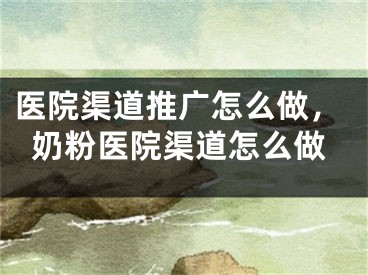 医院渠道推广怎么做，奶粉医院渠道怎么做